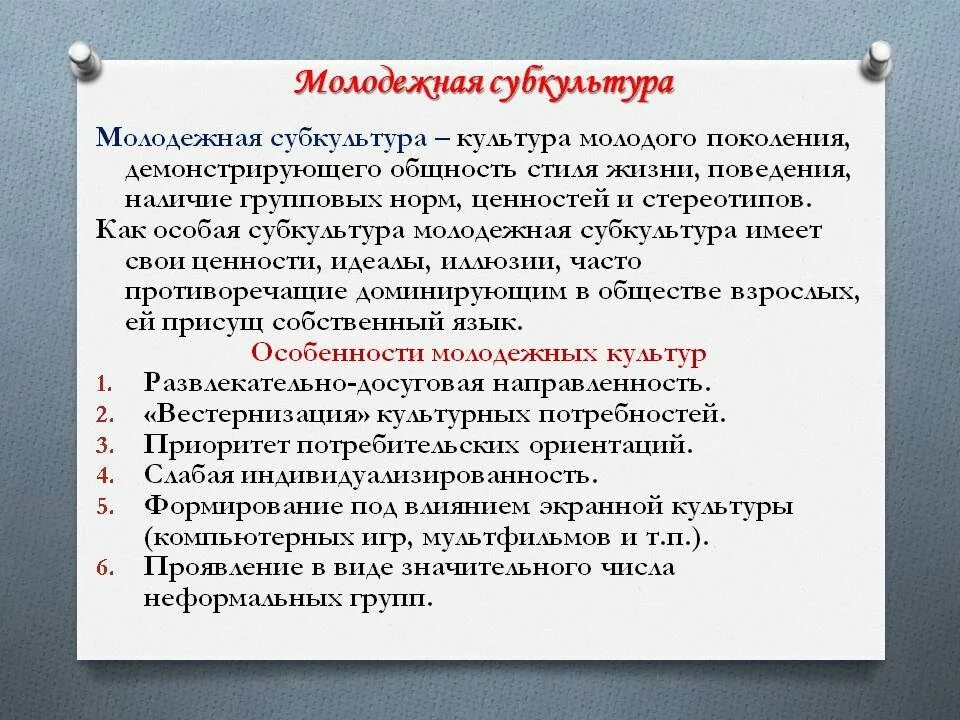 Молодежная субкультура

Молодежная субкультура – культура молодого поколения, демонстрирующего общность стиля жизни, поведения, наличие групповых норм, ценностей и стереотипов.

Как особая субкультура молодежная субкультура имеет свои ценности, идеалы, иллюзии, часто противоречащие доминирующим в обществе взрослых, ей присущ собственный язык.

Особенности молодежных культур

1. Развлекательно-досуговая направленность.
2. «Вестернизация» культурных потребностей.
3. Приоритет потребительских ориентаций.
4. Слабая индивидуализированность.
5. Формирование под влиянием экранной культуры (компьютерных игр, мультфильмов и т.п.).
6. Проявление в виде значительного числа неформальных групп.